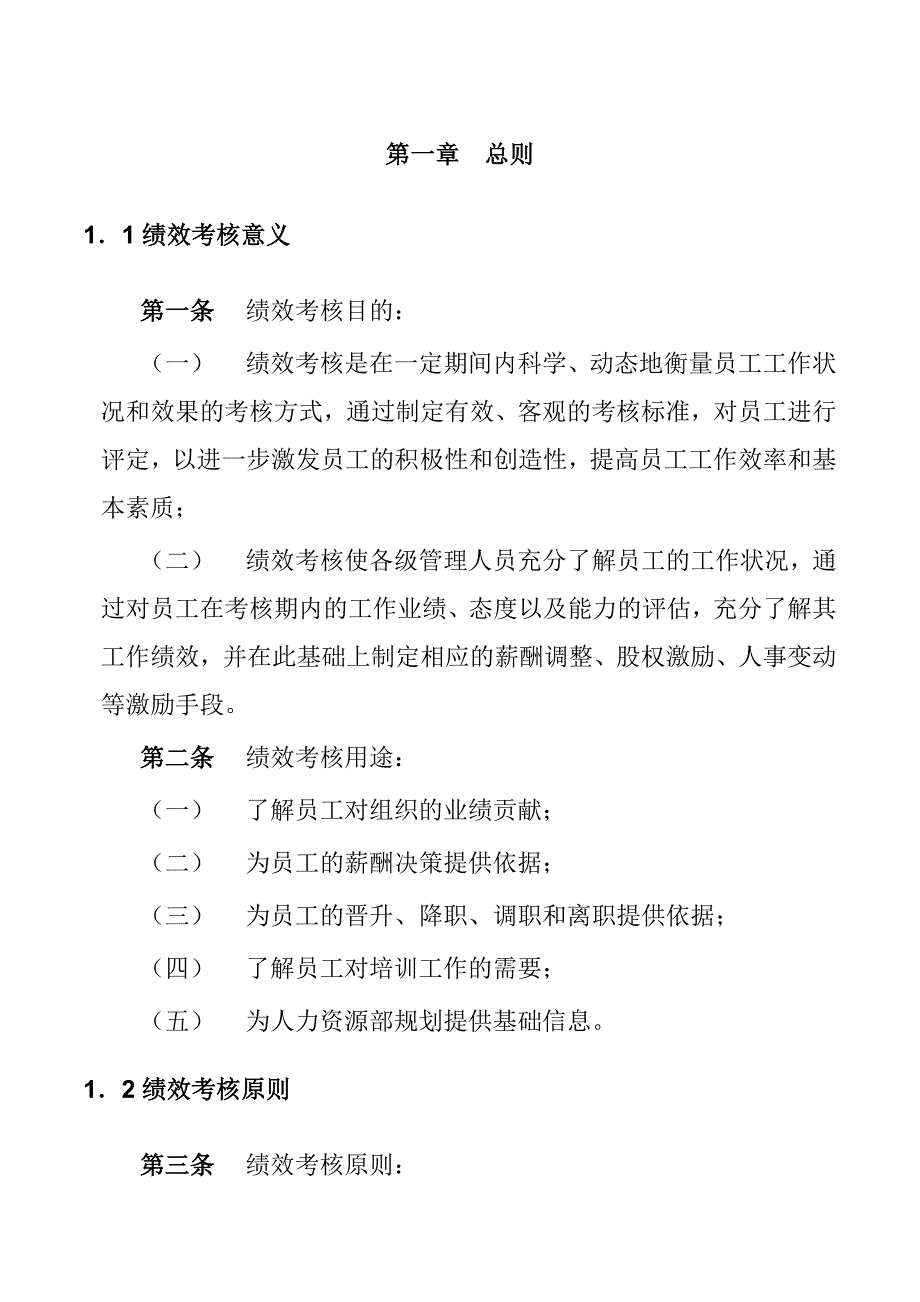 第一章　总则

1．1 绩效考核意义

第一条　绩效考核目的：

（一）　绩效考核是在一定期间内科学、动态地衡量员工工作状况和效果的考核方式，通过制定有效、客观的考核标准，对员工进行评定，以进一步激发员工的积极性和创造性，提高员工工作效率和基本素质；

（二）　绩效考核使各级管理人员充分了解员工的工作状况，通过对员工在考核期内的工作业绩、态度以及能力的评估，充分了解其工作绩效，并在此基础上制定相应的薪酬调整、股权激励、人事变动等激励手段。

第二条　绩效考核用途：

（一）　了解员工对组织的业绩贡献；

（二）　为员工的薪酬决策提供依据；

（三）　为员工的晋升、降职、调职和离职提供依据；

（四）　了解员工对培训工作的需要；

（五）　为人力资源部规划提供基础信息。

1．2 绩效考核原则

第三条　绩效考核原则：